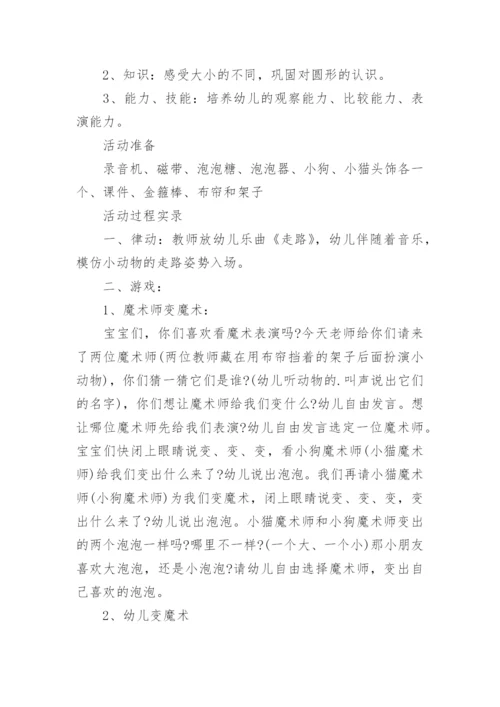 2、知识：感受大小的不同，巩固对圆形的认识。

3、能力、技能：培养幼儿的观察能力、比较能力、表演能力。

活动准备

录音机、磁带、泡泡糖、泡泡器、小狗、小猫头饰各一个、课件、金箍棒、布帘和架子

活动过程实录

一、律动：教师放幼儿乐曲《走路》，幼儿伴随着音乐，模仿小动物的走路姿势入场。

二、游戏：

1、魔术师变魔术：

宝宝们，你们喜欢看魔术表演吗?今天老师给你们请来了两位魔术师(两位教师藏在用布帘挡着的架子后面扮演小动物)，你们猜一猜它们是谁?(幼儿听动物的.叫声说出它们的名字)，你们想让魔术师给我们变什么?幼儿自由发言。想让哪位魔术师先给我们表演?幼儿自由发言选定一位魔术师。宝宝们快闭上眼睛说变、变、变，看小狗魔术师(小猫魔术师)给我们变出什么来了?幼儿说出泡泡。我们再请小猫魔术师(小狗魔术师)为我们变魔术，闭上眼睛说变、变、变，变出什么来了?幼儿说出泡泡。小猫魔术师和小狗魔术师变出的两个泡泡一样吗?哪里不一样?(一个大、一个小)那小朋友喜欢大泡泡，还是小泡泡?请幼儿自由选择魔术师，变出自己喜欢的泡泡。

2、幼儿变魔术